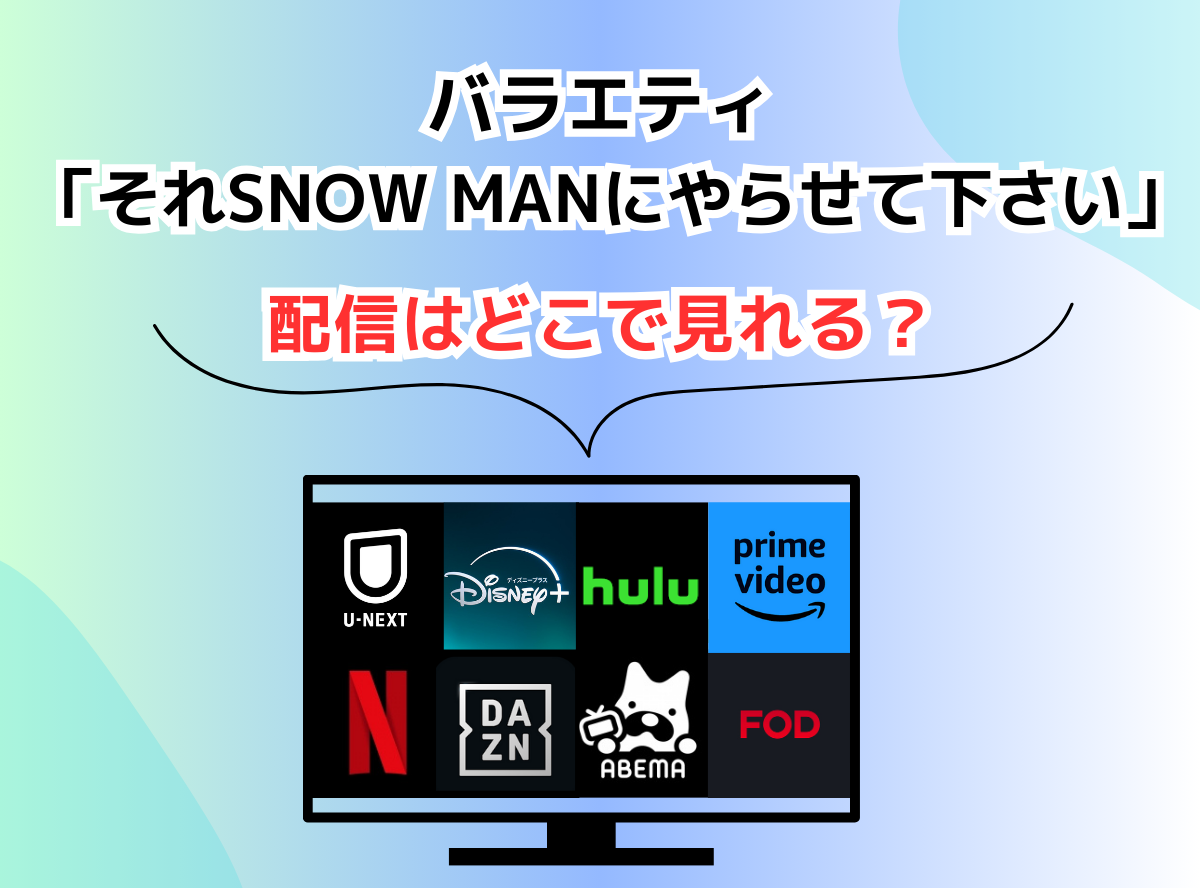 バラエティ
「それSNOW MANにやらせて下さい」

配信はどこで見れる？

U-NEXT

ディズニープラス
Disney+

hulu

prime video

N

DA
ZN

ABEMA

FOD